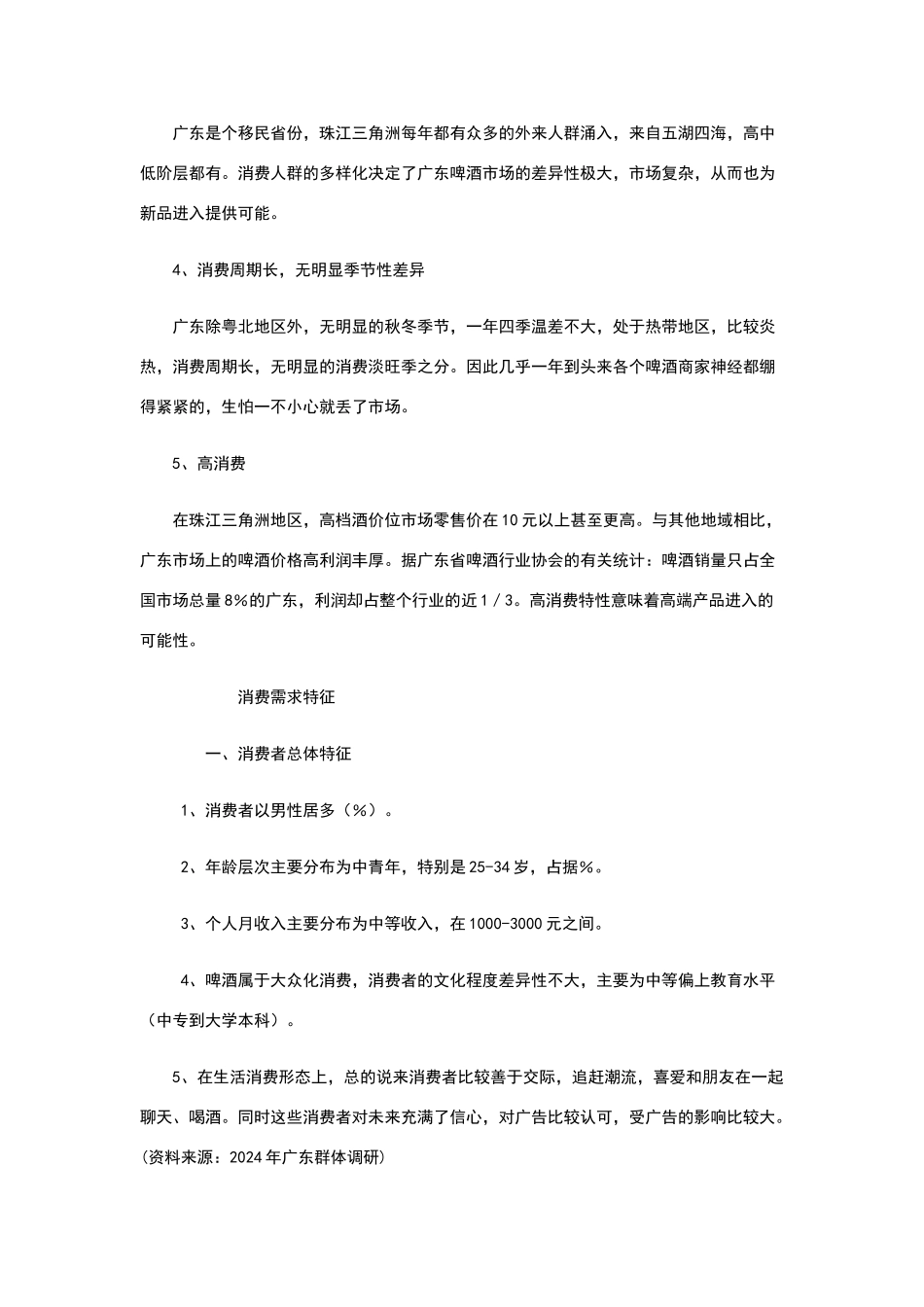 广东是个移民省份，珠江三角洲每年都有众多的外来人群涌入，来自五湖四海，高中低阶层都有。消费人群的多样化决定了广东啤酒市场的差异性极大，市场复杂，从而也为新品进入提供可能。

4、消费周期长，无明显季节性差异

广东除粤北地区外，无明显的秋冬季节，一年四季温差不大，处于热带地区，比较炎热，消费周期长，无明显的消费淡旺季之分。因此几乎一年到头来各个啤酒商家神经都绷得紧紧的，生怕一不小心就丢了市场。

5、高消费

在珠江三角洲地区，高档酒价位市场零售价在10元以上甚至更高。与其他地域相比，广东市场上的啤酒价格高利润丰厚。据广东省啤酒行业协会的有关统计：啤酒销量只占全国市场总量8%的广东，利润却占整个行业的近1／3。高消费特性意味着高端产品进入的可能性。

消费需求特征

一、消费者总体特征

1、消费者以男性居多（%）。

2、年龄层次主要分布为中青年，特别是25-34岁，占据%。

3、个人月收入主要分布为中等收入，在1000-3000元之间。

4、啤酒属于大众化消费，消费者的文化程度差异性不大，主要为中等偏上教育水平（中专到大学本科）。

5、在生活消费形态上，总的说来消费者比较善于交际，追赶潮流，喜爱和朋友在一起聊天、喝酒。同时这些消费者对未来充满了信心，对广告比较认可，受广告的影响比较大。(资料来源：2024年广东群体调研)